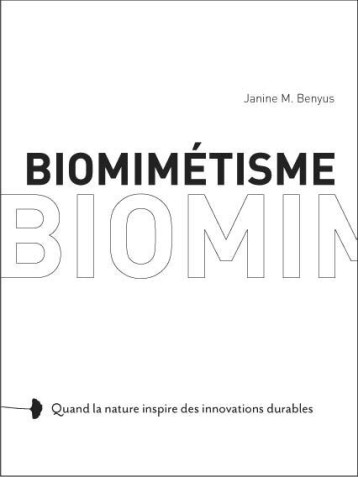 Janine M. Benyus

BIOMIMÉTISME

BIOMIN

Quand la nature inspire des innovations durables